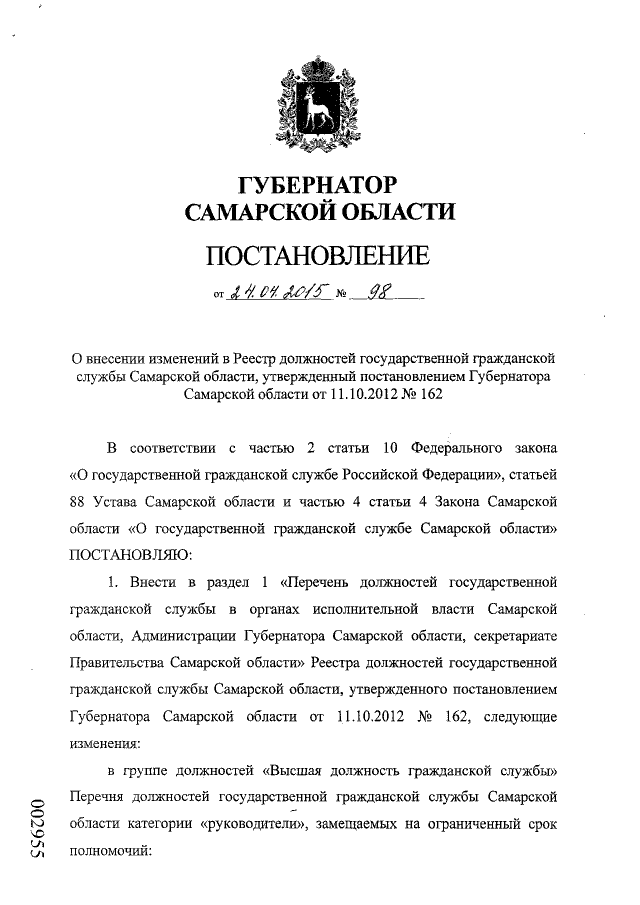 ГУБЕРНАТОР
САМАРСКОЙ ОБЛАСТИ

ПОСТАНОВЛЕНИЕ

от 24.04.2015 № 98

О внесении изменений в Реестр должностей государственной гражданской службы Самарской области, утвержденный постановлением Губернатора Самарской области от 11.10.2012 № 162

В соответствии с частью 2 статьи 10 Федерального закона «О государственной гражданской службе Российской Федерации», статьей 88 Устава Самарской области и частью 4 статьи 4 Закона Самарской области «О государственной гражданской службе Самарской области» ПОСТАНОВЛЯЮ:

1. Внести в раздел 1 «Перечень должностей государственной гражданской службы в органах исполнительной власти Самарской области, Администрации Губернатора Самарской области, секретариате Правительства Самарской области» Реестра должностей государственной гражданской службы Самарской области, утвержденного постановлением Губернатора Самарской области от 11.10.2012 № 162, следующие изменения:

в группе должностей «Высшая должность гражданской службы» Перечня должностей государственной гражданской службы Самарской области категории «руководители», замещаемых на ограниченный срок полномочий:

002955